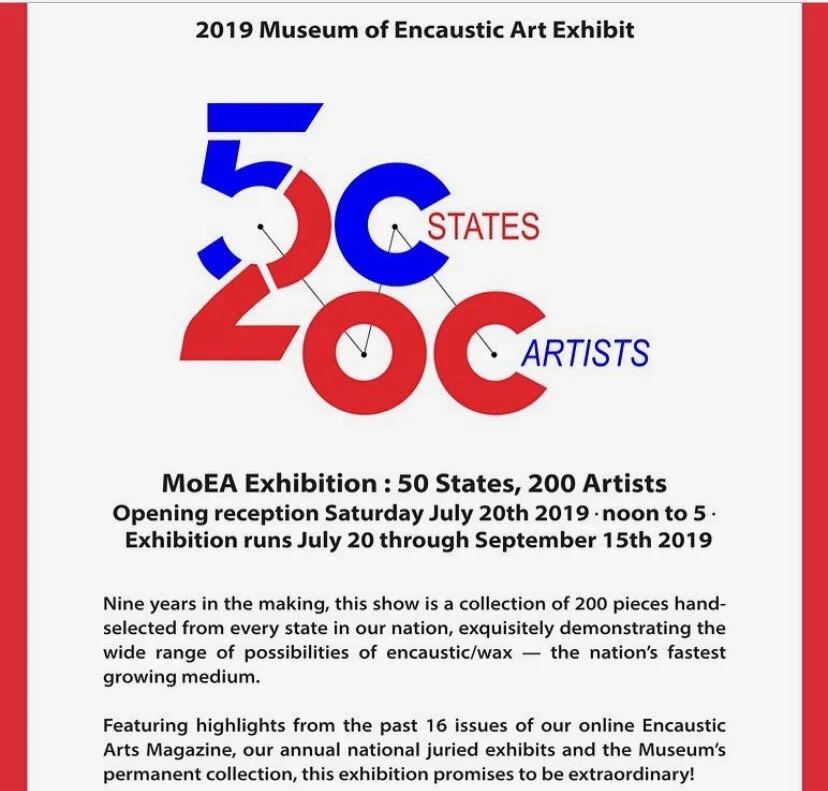 2019 Museum of Encaustic Art Exhibit

50 STATES
200 ARTISTS

MoEA Exhibition : 50 States, 200 Artists
Opening reception Saturday July 20th 2019 · noon to 5 ·
Exhibition runs July 20 through September 15th 2019

Nine years in the making, this show is a collection of 200 pieces hand-selected from every state in our nation, exquisitely demonstrating the wide range of possibilities of encaustic/wax — the nation's fastest growing medium.

Featuring highlights from the past 16 issues of our online Encaustic Arts Magazine, our annual national juried exhibits and the Museum's permanent collection, this exhibition promises to be extraordinary!